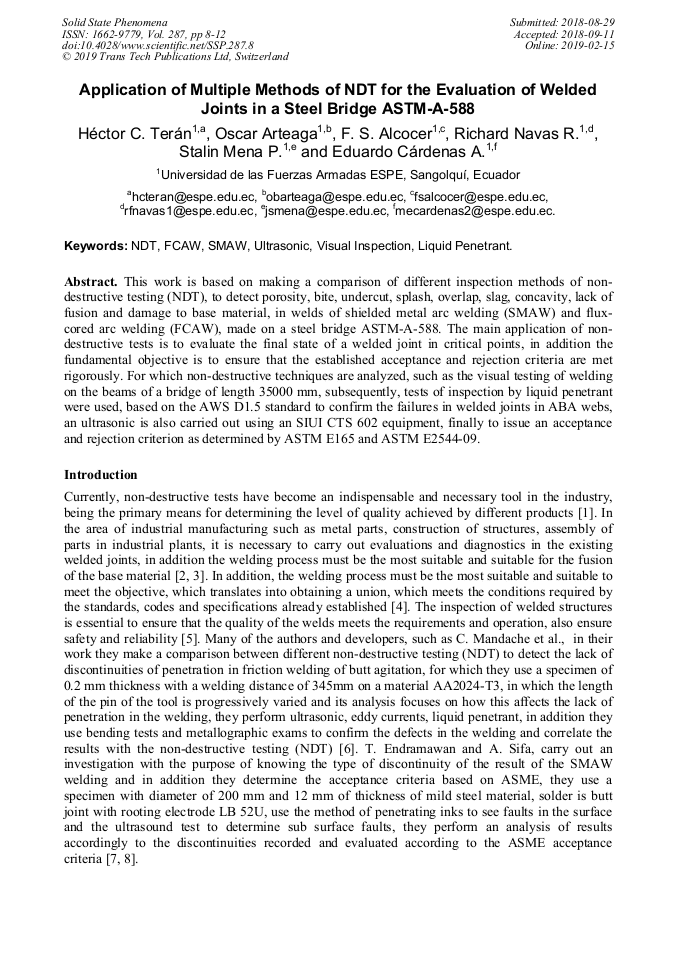 Solid State Phenomena
ISSN: 1662-9779, Vol. 287, pp 8-12
doi:10.4028/www.scientific.net/SSP.287.8
© 2019 Trans Tech Publications Ltd, Switzerland

Submitted: 2018-08-29
Accepted: 2018-09-11
Online: 2019-02-15

Application of Multiple Methods of NDT for the Evaluation of Welded Joints in a Steel Bridge ASTM-A-588

Héctor C. Terán$^{1,a}$, Oscar Arteaga$^{1,b}$, F. S. Alcocer$^{1,c}$, Richard Navas R.$^{1,d}$, Stalin Mena P.$^{1,e}$ and Eduardo Cárdenas A.$^{1,f}$

$^{1}$Universidad de las Fuerzas Armadas ESPE, Sangolquí, Ecuador

$^{a}$hcteran@espe.edu.ec, $^{b}$obarteaga@espe.edu.ec, $^{c}$fsalcocer@espe.edu.ec, $^{d}$rfnavas1@espe.edu.ec, $^{e}$jsmena@espe.edu.ec, $^{f}$mecardenas2@espe.edu.ec.

Keywords: NDT, FCAW, SMAW, Ultrasonic, Visual Inspection, Liquid Penetrant.

Abstract. This work is based on making a comparison of different inspection methods of non-destructive testing (NDT), to detect porosity, bite, undercut, splash, overlap, slag, concavity, lack of fusion and damage to base material, in welds of shielded metal arc welding (SMAW) and flux-cored arc welding (FCAW), made on a steel bridge ASTM-A-588. The main application of non-destructive tests is to evaluate the final state of a welded joint in critical points, in addition the fundamental objective is to ensure that the established acceptance and rejection criteria are met rigorously. For which non-destructive techniques are analyzed, such as the visual testing of welding on the beams of a bridge of length 35000 mm, subsequently, tests of inspection by liquid penetrant were used, based on the AWS D1.5 standard to confirm the failures in welded joints in ABA webs, an ultrasonic is also carried out using an SIUI CTS 602 equipment, finally to issue an acceptance and rejection criterion as determined by ASTM E165 and ASTM E2544-09.

Introduction

Currently, non-destructive tests have become an indispensable and necessary tool in the industry, being the primary means for determining the level of quality achieved by different products [1]. In the area of industrial manufacturing such as metal parts, construction of structures, assembly of parts in industrial plants, it is necessary to carry out evaluations and diagnostics in the existing welded joints, in addition the welding process must be the most suitable and suitable for the fusion of the base material [2, 3]. In addition, the welding process must be the most suitable and suitable to meet the objective, which translates into obtaining a union, which meets the conditions required by the standards, codes and specifications already established [4]. The inspection of welded structures is essential to ensure that the quality of the welds meets the requirements and operation, also ensure safety and reliability [5]. Many of the authors and developers, such as C. Mandache et al., in their work they make a comparison between different non-destructive testing (NDT) to detect the lack of discontinuities of penetration in friction welding of butt agitation, for which they use a specimen of 0.2 mm thickness with a welding distance of 345mm on a material AA2024-T3, in which the length of the pin of the tool is progressively varied and its analysis focuses on how this affects the lack of penetration in the welding, they perform ultrasonic, eddy currents, liquid penetrant, in addition they use bending tests and metallographic exams to confirm the defects in the welding and correlate the results with the non-destructive testing (NDT) [6]. T. Endramawan and A. Sifa, carry out an investigation with the purpose of knowing the type of discontinuity of the result of the SMAW welding and in addition they determine the acceptance criteria based on ASME, they use a specimen with diameter of 200 mm and 12 mm of thickness of mild steel material, solder is butt joint with rooting electrode LB 52U, use the method of penetrating inks to see faults in the surface and the ultrasound test to determine sub surface faults, they perform an analysis of results accordingly to the discontinuities recorded and evaluated according to the ASME acceptance criteria [7, 8].